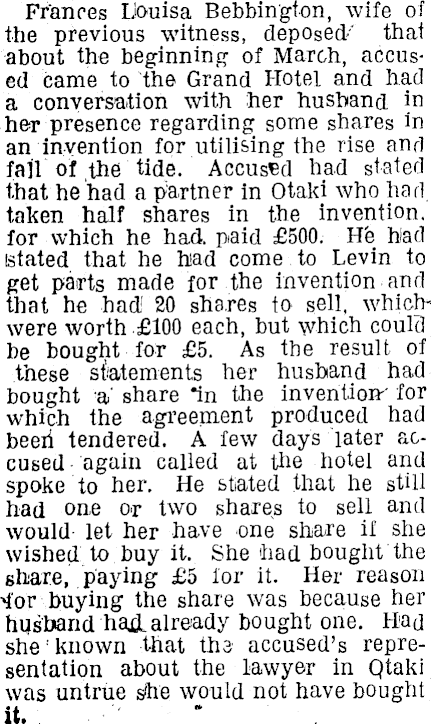 Frances Louisa Bebbington, wife of the previous witness, deposed that about the beginning of March, accused came to the Grand Hotel and had a conversation with her husband in her presence regarding some shares in an invention for utilising the rise and fall of the tide. Accused had stated that he had a partner in Otaki who had taken half shares in the invention, for which he had paid £500. He had stated that he had come to Levin to get parts made for the invention and that he had 20 shares to sell, which were worth £100 each, but which could be bought for £5. As the result of these statements her husband had bought a share in the invention for which the agreement produced had been tendered. A few days later accused again called at the hotel and spoke to her. He stated that he still had one or two shares to sell and would let her have one share if she wished to buy it. She had bought the share, paying £5 for it. Her reason for buying the share was because her husband had already bought one. Had she known that the accused's representation about the lawyer in Otaki was untrue she would not have bought it.